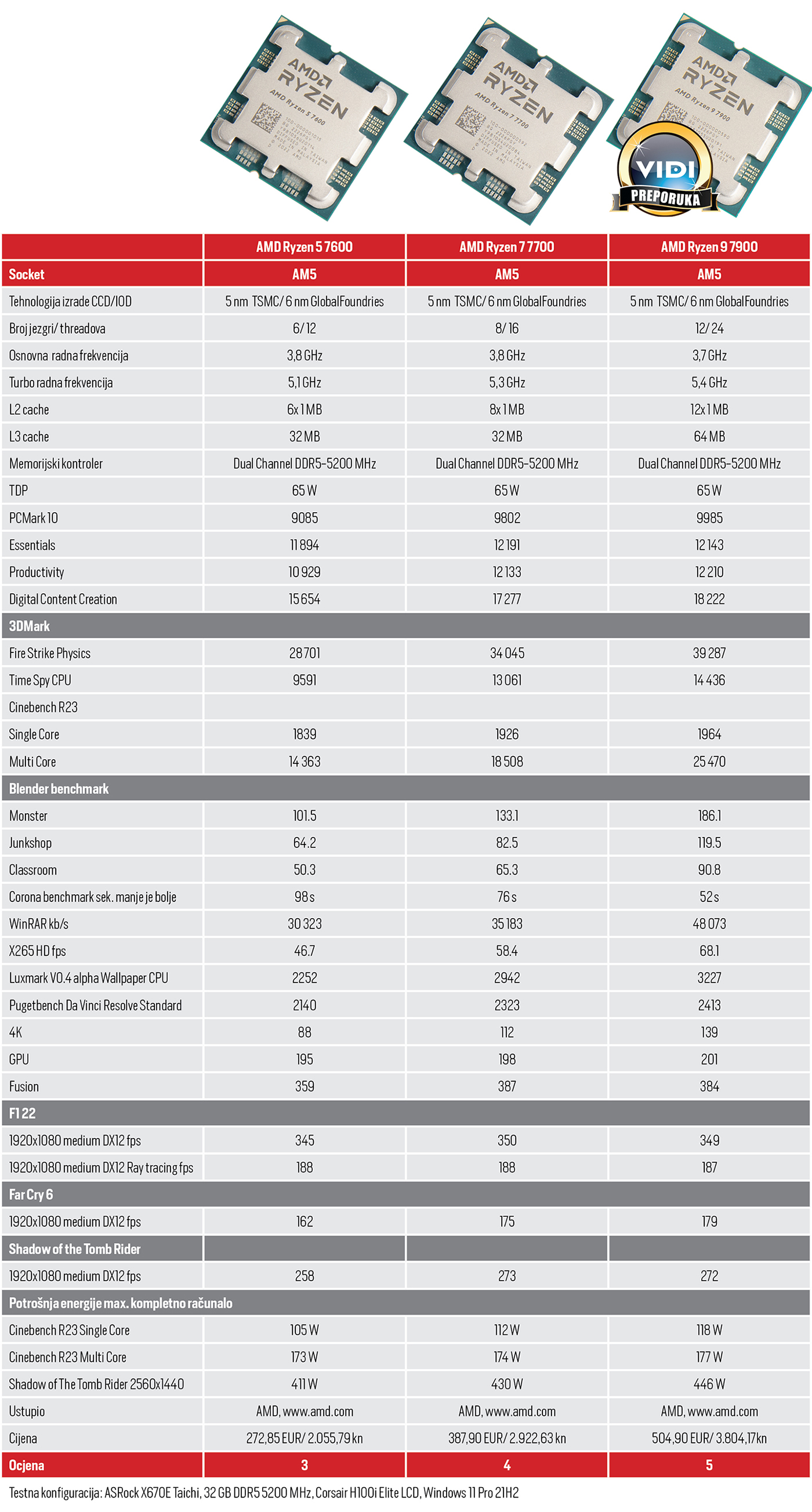 AMD RYZEN AMD Ryzen 5 7600
AMD RYZEN AMD Ryzen 7 7700
AMD RYZEN AMD Ryzen 9 7900
VIDI PREPORUKA

| | AMD Ryzen 5 7600 | AMD Ryzen 7 7700 | AMD Ryzen 9 7900 |
|---|---|---|---|
| Socket | AM5 | AM5 | AM5 |
| Tehnologija izrade CCD/IOD | 5 nm TSMC/ 6 nm GlobalFoundries | 5 nm TSMC/ 6 nm GlobalFoundries | 5 nm TSMC/ 6 nm GlobalFoundries |
| Broj jezgri/ threadova | 6/ 12 | 8/ 16 | 12/ 24 |
| Osnovna radna frekvencija | 3,8 GHz | 3,8 GHz | 3,7 GHz |
| Turbo radna frekvencija | 5,1 GHz | 5,3 GHz | 5,4 GHz |
| L2 cache | 6x 1 MB | 8x 1 MB | 12x 1 MB |
| L3 cache | 32 MB | 32 MB | 64 MB |
| Memorijski kontroler | Dual Channel DDR5-5200 MHz | Dual Channel DDR5-5200 MHz | Dual Channel DDR5-5200 MHz |
| TDP | 65 W | 65 W | 65 W |
| PCMark 10 | 9085 | 9802 | 9985 |
| Essentials | 11 894 | 12 191 | 12 143 |
| Productivity | 10 929 | 12 133 | 12 210 |
| Digital Content Creation | 15 654 | 17 277 | 18 222 |
| 3DMark | | | |
| Fire Strike Physics | 28 701 | 34 045 | 39 287 |
| Time Spy CPU | 9591 | 13 061 | 14 436 |
| Cinebench R23 | | | |
| Single Core | 1839 | 1926 | 1964 |
| Multi Core | 14 363 | 18 508 | 25 470 |
| Blender benchmark | | | |
| Monster | 101.5 | 133.1 | 186.1 |
| Junkshop | 64.2 | 82.5 | 119.5 |
| Classroom | 50.3 | 65.3 | 90.8 |
| Corona benchmark sek. manje je bolje | 98 s | 76 s | 52 s |
| WinRAR kb/s | 30 323 | 35 183 | 48 073 |
| X265 HD fps | 46.7 | 58.4 | 68.1 |
| Luxmark V0.4 alpha Wallpaper CPU | 2252 | 2942 | 3227 |
| Pugetbench Da Vinci Resolve Standard | 2140 | 2323 | 2413 |
| 4K | 88 | 112 | 139 |
| GPU | 195 | 198 | 201 |
| Fusion | 359 | 387 | 384 |
| F1 22 | | | |
| 1920x1080 medium DX12 fps | 345 | 350 | 349 |
| 1920x1080 medium DX12 Ray tracing fps | 188 | 188 | 187 |
| Far Cry 6 | | | |
| 1920x1080 medium DX12 fps | 162 | 175 | 179 |
| Shadow of the Tomb Rider | | | |
| 1920x1080 medium DX12 fps | 258 | 273 | 272 |
| Potrošnja energije max. kompletno računalo | | | |
| Cinebench R23 Single Core | 105 W | 112 W | 118 W |
| Cinebench R23 Multi Core | 173 W | 174 W | 177 W |
| Shadow of The Tomb Rider 2560x1440 | 411 W | 430 W | 446 W |
| Ustupio | AMD, www.amd.com | AMD, www.amd.com | AMD, www.amd.com |
| Cijena | 272,85 EUR/ 2.055,79 kn | 387,90 EUR/ 2.922,63 kn | 504,90 EUR/ 3.804,17 kn |
| Ocjena | 3 | 4 | 5 |

Testna konfiguracija: ASRock X670E Taichi, 32 GB DDR5 5200 MHz, Corsair H100i Elite LCD, Windows 11 Pro 21H2